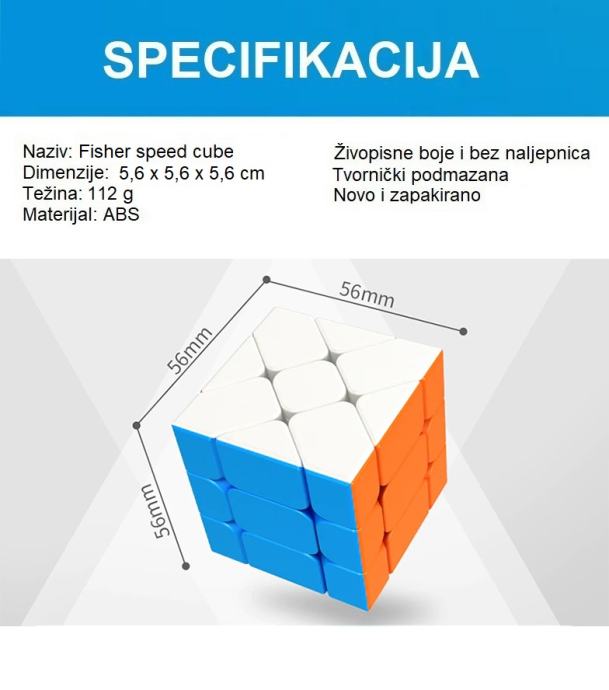 SPECIFIKACIJA

Naziv: Fisher speed cube
Dimenzije: 5,6 x 5,6 x 5,6 cm
Težina: 112 g
Materijal: ABS

Živopisne boje i bez naljepnica
Tvornički podmazana
Novo i zapakirano

56mm
56mm
56mm